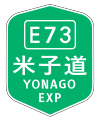 E73
米子道
YONAGO
EXP